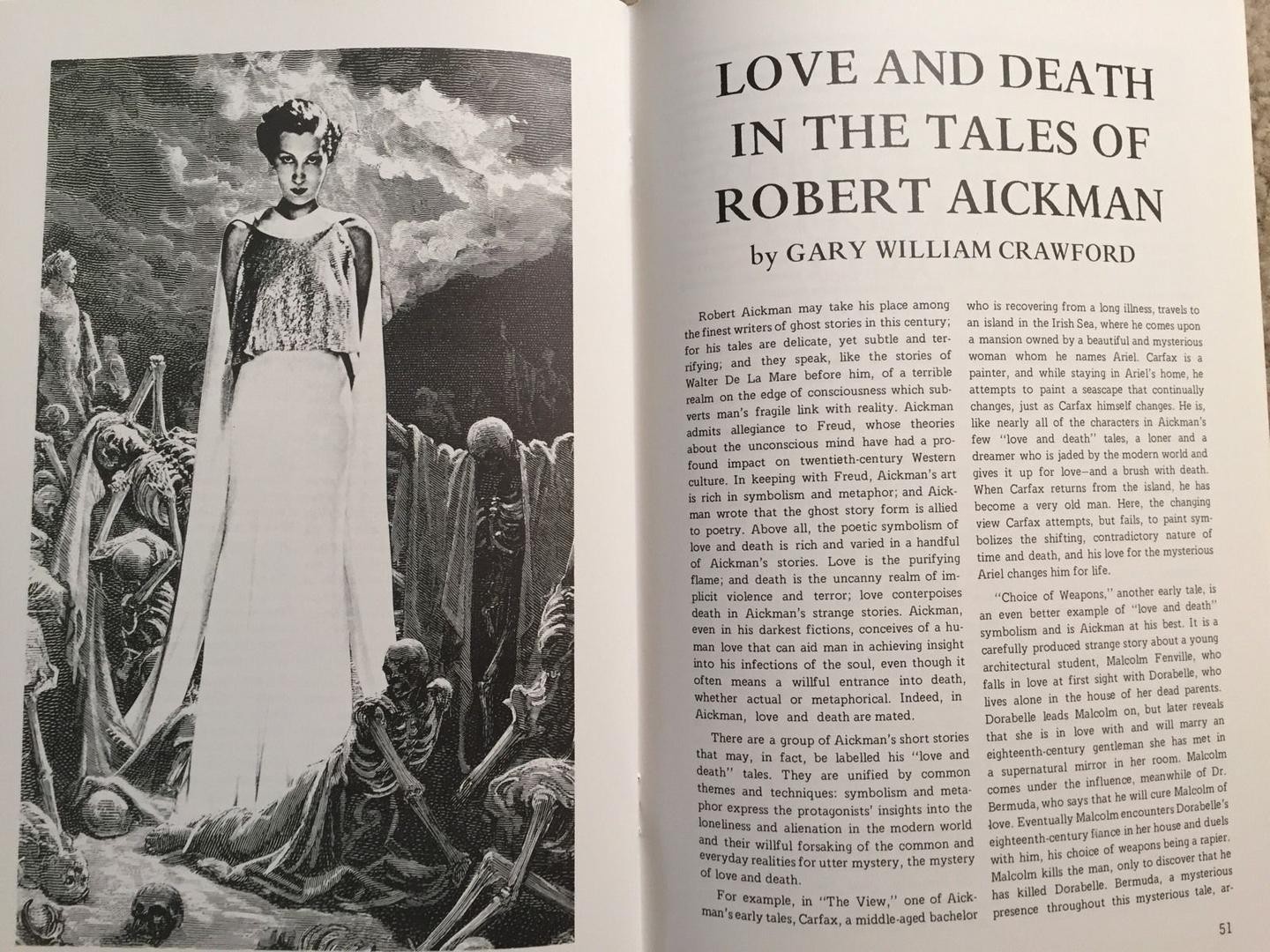 LOVE AND DEATH IN THE TALES OF ROBERT AICKMAN

by GARY WILLIAM CRAWFORD

Robert Aickman may take his place among the finest writers of ghost stories in this century; for his tales are delicate, yet subtle and terrifying; and they speak, like the stories of Walter De La Mare before him, of a terrible realm on the edge of consciousness which subverts man's fragile link with reality. Aickman admits allegiance to Freud, whose theories about the unconscious mind have had a profound impact on twentieth-century Western culture. In keeping with Freud, Aickman's art is rich in symbolism and metaphor; and Aickman wrote that the ghost story form is allied to poetry. Above all, the poetic symbolism of love and death is rich and varied in a handful of Aickman's stories. Love is the purifying flame; and death is the uncanny realm of implicit violence and terror; love conterpoises death in Aickman's strange stories. Aickman, even in his darkest fictions, conceives of a human love that can aid man in achieving insight into his infections of the soul, even though it often means a willful entrance into death, whether actual or metaphorical. Indeed, in Aickman, love and death are mated.

There are a group of Aickman's short stories that may, in fact, be labelled his "love and death" tales. They are unified by common themes and techniques: symbolism and metaphor express the protagonists' insights into the loneliness and alienation in the modern world and their willful forsaking of the common and everyday realities for utter mystery, the mystery of love and death.

For example, in "The View," one of Aickman's early tales, Carfax, a middle-aged bachelor who is recovering from a long illness, travels to an island in the Irish Sea, where he comes upon a mansion owned by a beautiful and mysterious woman whom he names Ariel. Carfax is a painter, and while staying in Ariel's home, he attempts to paint a seascape that continually changes, just as Carfax himself changes. He is, like nearly all of the characters in Aickman's few "love and death" tales, a loner and a dreamer who is jaded by the modern world and gives it up for love—and a brush with death. When Carfax returns from the island, he has become a very old man. Here, the changing view Carfax attempts, but fails, to paint symbolizes the shifting, contradictory nature of time and death, and his love for the mysterious Ariel changes him for life.

"Choice of Weapons," another early tale, is an even better example of "love and death" symbolism and is Aickman at his best. It is a carefully produced strange story about a young architectural student, Malcolm Fenville, who falls in love at first sight with Dorabelle, who lives alone in the house of her dead parents. Dorabelle leads Malcolm on, but later reveals that she is in love with and will marry an eighteenth-century gentleman she has met in a supernatural mirror in her room. Malcolm comes under the influence, meanwhile of Dr. Bermuda, who says that he will cure Malcolm of love. Eventually Malcolm encounters Dorabelle's eighteenth-century fiance in her house and duels with him, his choice of weapons being a rapier. Malcolm kills the man, only to discover that he has killed Dorabelle. Bermuda, a mysterious presence throughout this mysterious tale, ar-

51